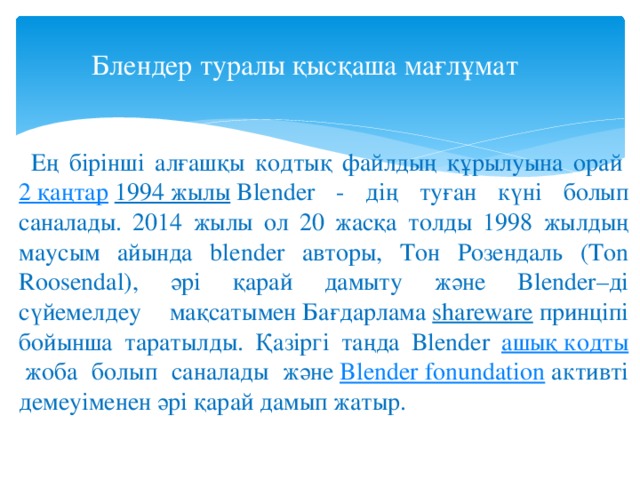 Блендер туралы қысқаша мағлұмат

Ең бірінші алғашқы кодтық файлдың құрылуына орай 2 қаңтар 1994 жылы Blender - дің туған күні болып саналады. 2014 жылы ол 20 жасқа толды 1998 жылдың маусым айында blender авторы, Тон Розендаль (Ton Roosendal), әрі қарай дамыту және Blender–ді сүйемелдеу мақсатымен Бағдарлама shareware принціпі бойынша таратылды. Қазіргі таңда Blender ашық кодты жоба болып саналады және Blender fonundation активті демеуіменен әрі қарай дамып жатыр.